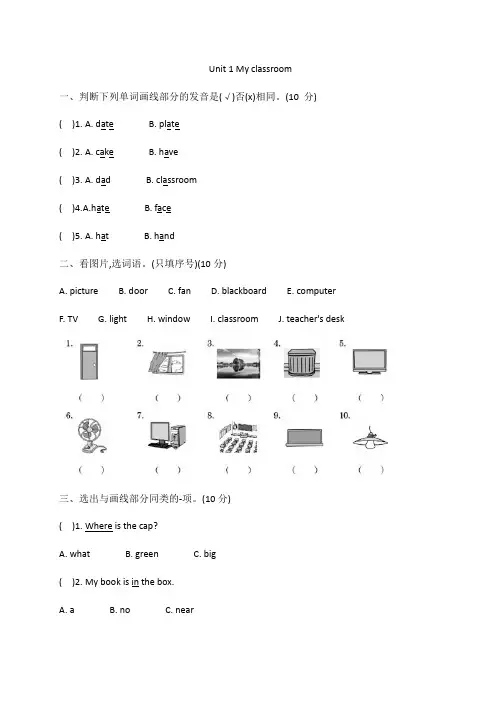 Unit 1 My classroom

一、判断下列单词画线部分的发音是(√)否(x)相同。(10 分)

(  )1. A. date  B. plate

(  )2. A. cake  B. have

(  )3. A. dad  B. classroom

(  )4.A.hate  B. face

(  )5. A. hat  B. hand

二、看图片,选词语。(只填序号)(10 分)

A. picture  B. door  C. fan  D. blackboard  E. computer

F. TV  G. light  H. window  I. classroom  J. teacher's desk

1. (  )  2. (  )  3. (  )  4. (  )  5. (  )

6. (  )  7. (  )  8. (  )  9. (  )  10. (  )

三、选出与画线部分同类的-项。(10 分)

(  )1. Where is the cap?

A. what  B. green  C. big

(  )2. My book is in the box.

A. a  B. no  C. near